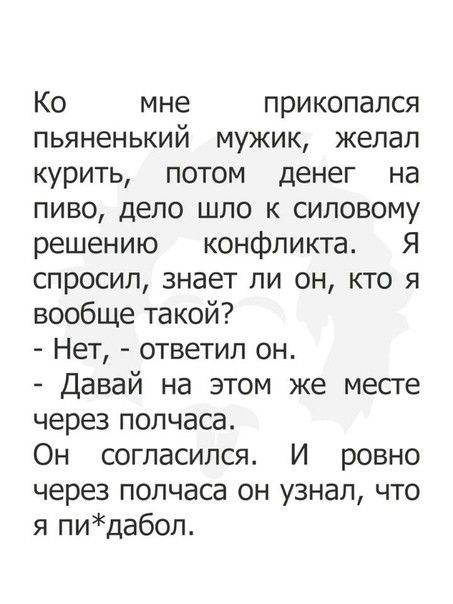 Ко мне прикопался пьяненький мужик, желал курить, потом денег на пиво, дело шло к силовому решению конфликта. Я спросил, знает ли он, кто я вообще такой?
- Нет, - ответил он.
- Давай на этом же месте через полчаса.
Он согласился. И ровно через полчаса он узнал, что я пи*дабол.